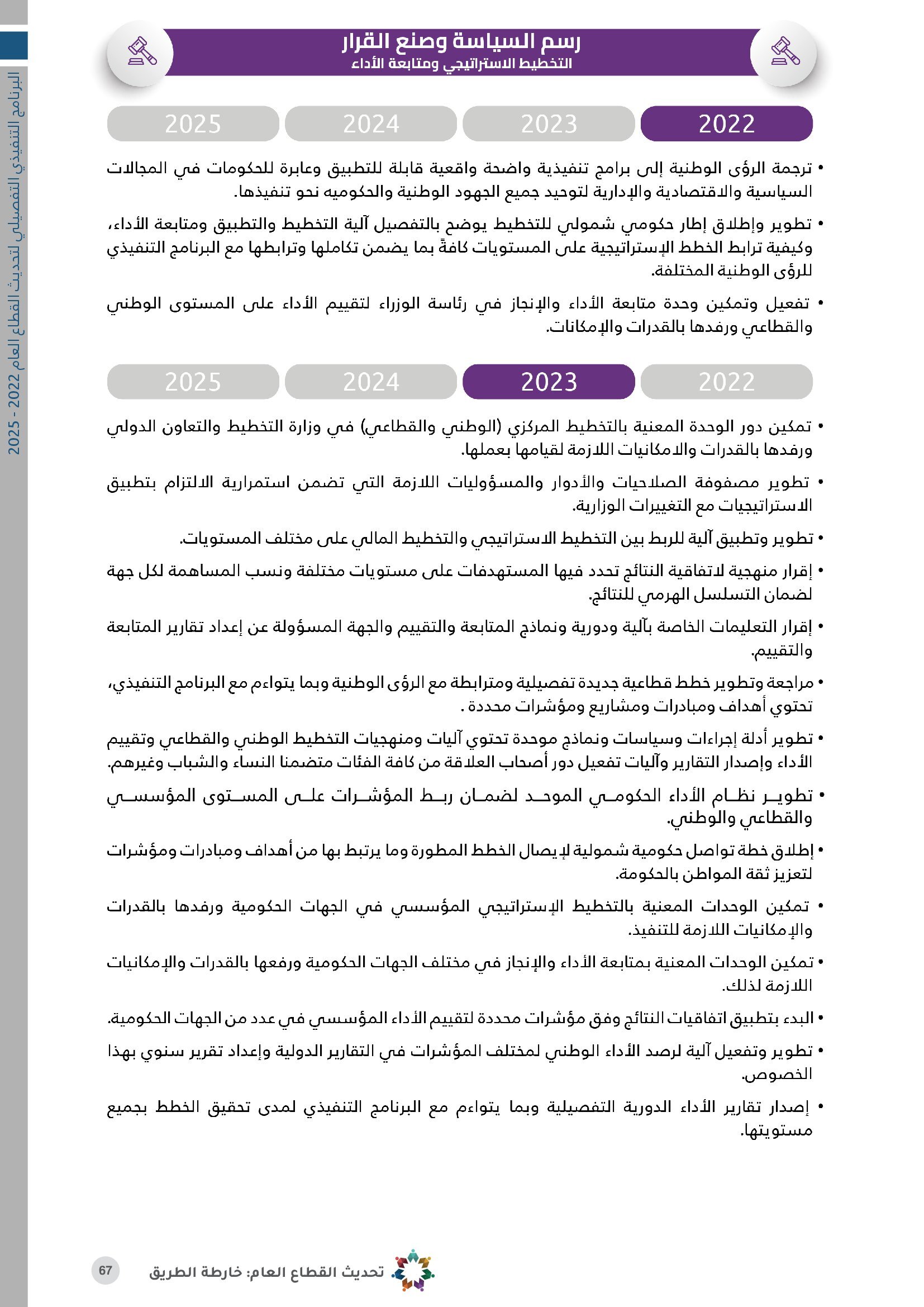 البرنامج التنفيذي التفصيلي لتحديث القطاع العام 2022 - 2025

رسم السياسة وصنع القرار
التخطيط الاستراتيجي ومتابعة الأداء

2022 2023 2024 2025

• ترجمة الرؤى الوطنية إلى برامج تنفيذية واضحة واقعية قابلة للتطبيق وعابرة للحكومات في المجالات السياسية والاقتصادية والإدارية لتوحيد جميع الجهود الوطنية والحكوميه نحو تنفيذها.

• تطوير وإطلاق إطار حكومي شمولي للتخطيط يوضح بالتفصيل آلية التخطيط والتطبيق ومتابعة الأداء، وكيفية ترابط الخطط الإستراتيجية على المستويات كافةً بما يضمن تكاملها وترابطها مع البرنامج التنفيذي للرؤى الوطنية المختلفة.

• تفعيل وتمكين وحدة متابعة الأداء والإنجاز في رئاسة الوزراء لتقييم الأداء على المستوى الوطني والقطاعي ورفدها بالقدرات والإمكانات.

2022 2023 2024 2025

• تمكين دور الوحدة المعنية بالتخطيط المركزي (الوطني والقطاعي) في وزارة التخطيط والتعاون الدولي ورفدها بالقدرات والامكانيات اللازمة لقيامها بعملها.

• تطوير مصفوفة الصلاحيات والأدوار والمسؤوليات اللازمة التي تضمن استمرارية الالتزام بتطبيق الاستراتيجيات مع التغييرات الوزارية.

• تطوير وتطبيق آلية للربط بين التخطيط الاستراتيجي والتخطيط المالي على مختلف المستويات.

• إقرار منهجية لاتفاقية النتائج تحدد فيها المستهدفات على مستويات مختلفة ونسب المساهمة لكل جهة لضمان التسلسل الهرمي للنتائج.

• إقرار التعليمات الخاصة بآلية ودورية ونماذج المتابعة والتقييم والجهة المسؤولة عن إعداد تقارير المتابعة والتقييم.

• مراجعة وتطوير خطط قطاعية جديدة تفصيلية ومترابطة مع الرؤى الوطنية وبما يتواءم مع البرنامج التنفيذي، تحتوي أهداف ومبادرات ومشاريع ومؤشرات محددة .

• تطوير أدلة إجراءات وسياسات ونماذج موحدة تحتوي آليات ومنهجيات التخطيط الوطني والقطاعي وتقييم الأداء وإصدار التقارير وآليات تفعيل دور أصحاب العلاقة من كافة الفئات متضمنا النساء والشباب وغيرهم.

• تطوير نظام الأداء الحكومي الموحد لضمان ربط المؤشرات على المستوى المؤسسي والقطاعي والوطني.

• إطلاق خطة تواصل حكومية شمولية لإيصال الخطط المطورة وما يرتبط بها من أهداف ومبادرات ومؤشرات لتعزيز ثقة المواطن بالحكومة.

• تمكين الوحدات المعنية بالتخطيط الإستراتيجي المؤسسي في الجهات الحكومية ورفدها بالقدرات والإمكانيات اللازمة للتنفيذ.

• تمكين الوحدات المعنية بمتابعة الأداء والإنجاز في مختلف الجهات الحكومية ورفعها بالقدرات والإمكانيات اللازمة لذلك.

• البدء بتطبيق اتفاقيات النتائج وفق مؤشرات محددة لتقييم الأداء المؤسسي في عدد من الجهات الحكومية.

• تطوير وتفعيل آلية لرصد الأداء الوطني لمختلف المؤشرات في التقارير الدولية وإعداد تقرير سنوي بهذا الخصوص.

• إصدار تقارير الأداء الدورية التفصيلية وبما يتواءم مع البرنامج التنفيذي لمدى تحقيق الخطط بجميع مستويتها.

تحديث القطاع العام: خارطة الطريق 67